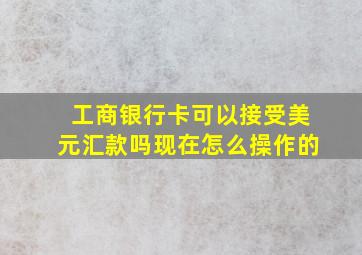 工商银行卡可以接受美元汇款吗现在怎么操作的